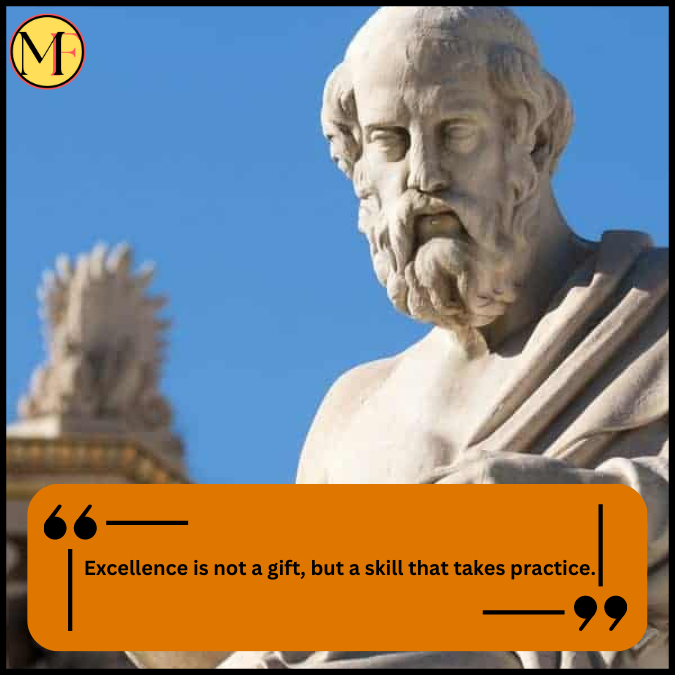 MF

Excellence is not a gift, but a skill that takes practice.